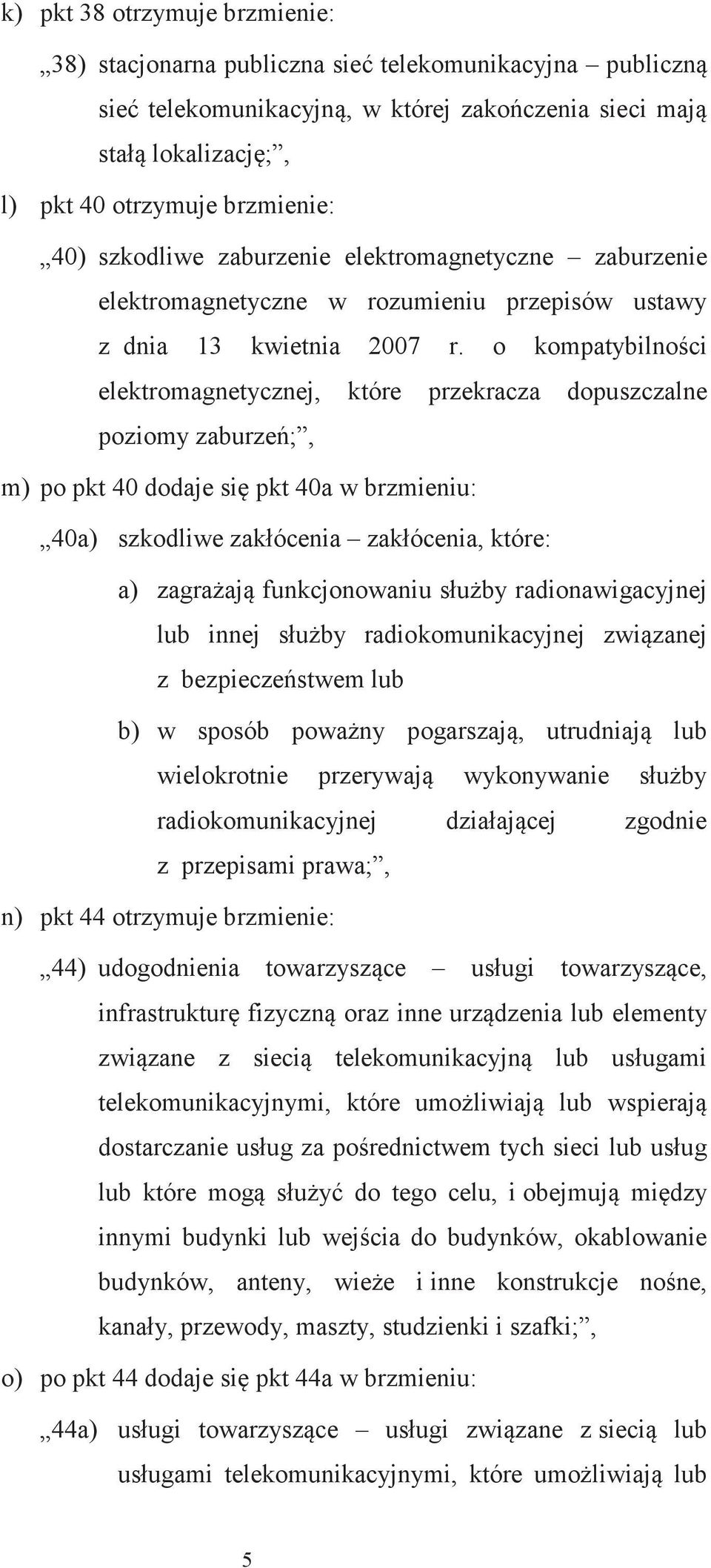 k) pkt 38 otrzymuje brzmienie:

„38) stacjonarna publiczna sieć telekomunikacyjna – publiczną sieć telekomunikacyjną, w której zakończenia sieci mają stałą lokalizację;”,

l) pkt 40 otrzymuje brzmienie:

„40) szkodliwe zaburzenie elektromagnetyczne – zaburzenie elektromagnetyczne w rozumieniu przepisów ustawy z dnia 13 kwietnia 2007 r. o kompatybilności elektromagnetycznej, które przekracza dopuszczalne poziomy zaburzeń;”,

m) po pkt 40 dodaje się pkt 40a w brzmieniu:

„40a) szkodliwe zakłócenia – zakłócenia, które:

a) zagrażają funkcjonowaniu służby radionawigacyjnej lub innej służby radiokomunikacyjnej związanej z bezpieczeństwem lub

b) w sposób poważny pogarszają, utrudniają lub wielokrotnie przerywają wykonywanie służby radiokomunikacyjnej działającej zgodnie z przepisami prawa;”,

n) pkt 44 otrzymuje brzmienie:

„44) udogodnienia towarzyszące – usługi towarzyszące, infrastrukturę fizyczną oraz inne urządzenia lub elementy związane z siecią telekomunikacyjną lub usługami telekomunikacyjnymi, które umożliwiają lub wspierają dostarczanie usług za pośrednictwem tych sieci lub usług lub które mogą służyć do tego celu, i obejmują między innymi budynki lub wejścia do budynków, okablowanie budynków, anteny, wieże i inne konstrukcje nośne, kanały, przewody, maszty, studzienki i szafki;”,

o) po pkt 44 dodaje się pkt 44a w brzmieniu:

„44a) usługi towarzyszące – usługi związane z siecią lub usługami telekomunikacyjnymi, które umożliwiają lub

5